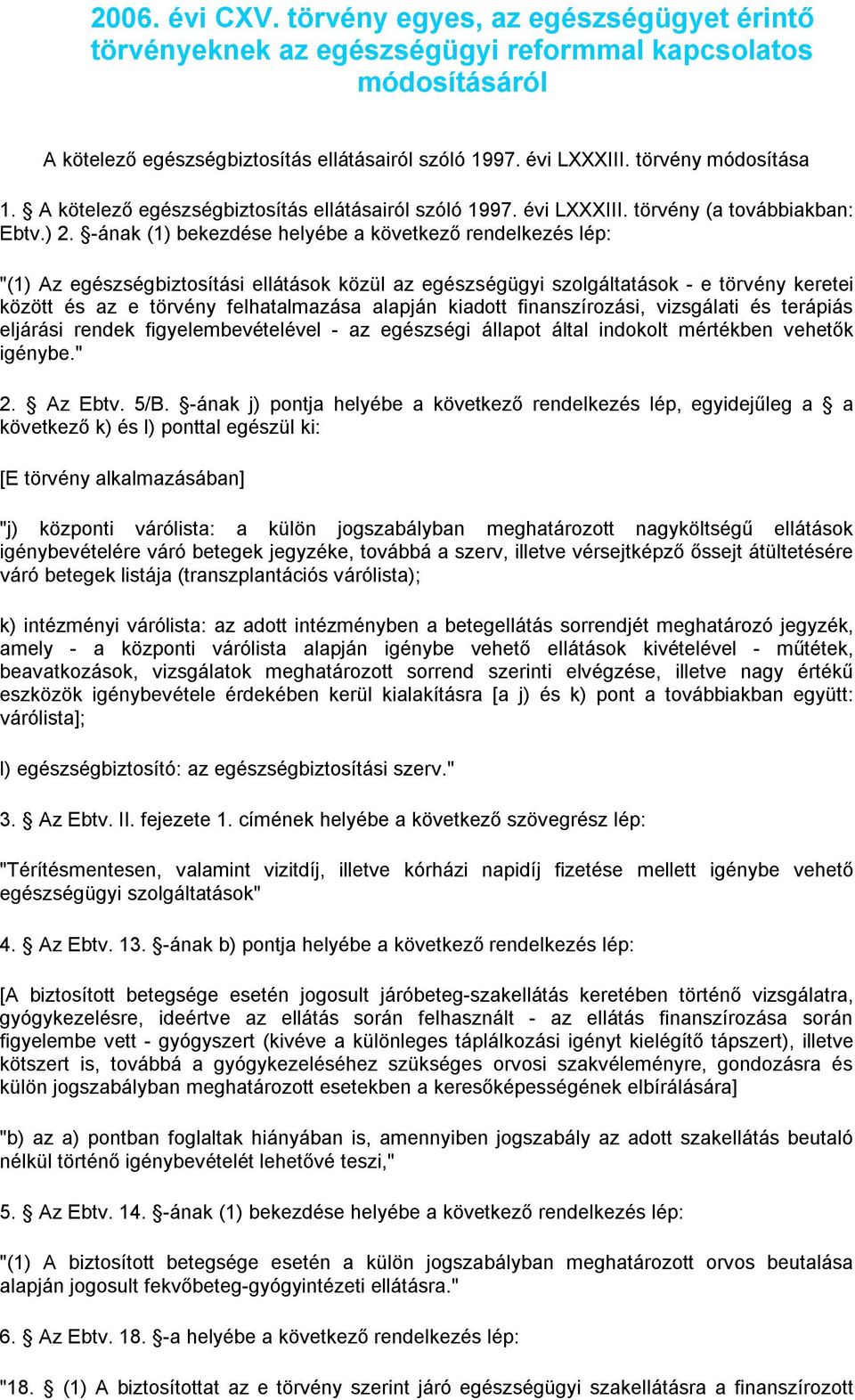 2006. évi CXV. törvény egyes, az egészségügyet érintő törvényeknek az egészségügyi reformmal kapcsolatos módosításáról

A kötelező egészségbiztosítás ellátásairól szóló 1997. évi LXXXIII. törvény módosítása

1. § A kötelező egészségbiztosítás ellátásairól szóló 1997. évi LXXXIII. törvény (a továbbiakban: Ebtv.) 2. §-ának (1) bekezdése helyébe a következő rendelkezés lép:

"(1) Az egészségbiztosítási ellátások közül az egészségügyi szolgáltatások - e törvény keretei között és az e törvény felhatalmazása alapján kiadott finanszírozási, vizsgálati és terápiás eljárási rendek figyelembevételével - az egészségi állapot által indokolt mértékben vehetők igénybe."

2. § Az Ebtv. 5/B. §-ának j) pontja helyébe a következő rendelkezés lép, egyidejűleg a § a következő k) és l) ponttal egészül ki:

[E törvény alkalmazásában]

"j) központi várólista: a külön jogszabályban meghatározott nagyköltségű ellátások igénybevételére váró betegek jegyzéke, továbbá a szerv, illetve vérsejtképző őssejt átültetésére váró betegek listája (transzplantációs várólista);

k) intézményi várólista: az adott intézményben a betegellátás sorrendjét meghatározó jegyzék, amely - a központi várólista alapján igénybe vehető ellátások kivételével - műtétek, beavatkozások, vizsgálatok meghatározott sorrend szerinti elvégzése, illetve nagy értékű eszközök igénybevétele érdekében kerül kialakításra [a j) és k) pont a továbbiakban együtt: várólista];

l) egészségbiztosító: az egészségbiztosítási szerv."

3. § Az Ebtv. II. fejezete 1. címének helyébe a következő szövegrész lép:

"Térítésmentesen, valamint vizitdíj, illetve kórházi napidíj fizetése mellett igénybe vehető egészségügyi szolgáltatások"

4. § Az Ebtv. 13. §-ának b) pontja helyébe a következő rendelkezés lép:

[A biztosított betegsége esetén jogosult járóbeteg-szakellátás keretében történő vizsgálatra, gyógykezelésre, ideértve az ellátás során felhasznált - az ellátás finanszírozása során figyelembe vett - gyógyszert (kivéve a különleges táplálkozási igényt kielégítő tápszert), illetve kötszert is, továbbá a gyógykezeléséhez szükséges orvosi szakvéleményre, gondozásra és külön jogszabályban meghatározott esetekben a keresőképességének elbírálására]

"b) az a) pontban foglaltak hiányában is, amennyiben jogszabály az adott szakellátás beutaló nélkül történő igénybevételét lehetővé teszi,"

5. § Az Ebtv. 14. §-ának (1) bekezdése helyébe a következő rendelkezés lép:

"(1) A biztosított betegsége esetén a külön jogszabályban meghatározott orvos beutalása alapján jogosult fekvőbeteg-gyógyintézeti ellátásra."

6. § Az Ebtv. 18. §-a helyébe a következő rendelkezés lép:

"18. § (1) A biztosítottat az e törvény szerint járó egészségügyi szakellátásra a finanszírozott